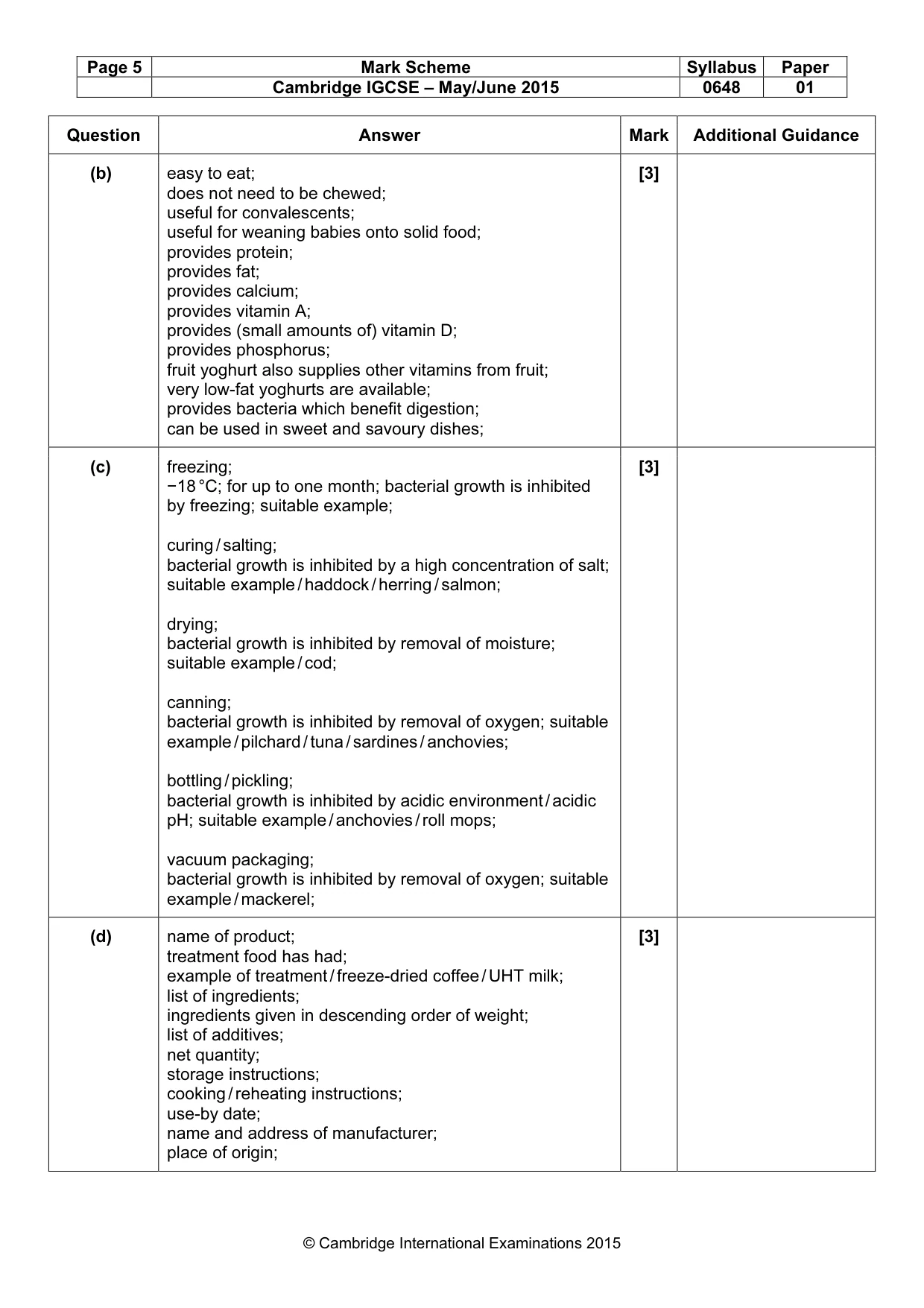 | Page 5 | Mark Scheme | Syllabus | Paper |
|---|---|---|---|
| | Cambridge IGCSE – May/June 2015 | 0648 | 01 |

| Question | Answer | Mark | Additional Guidance |
|---|---|---|---|
| (b) | easy to eat; does not need to be chewed; useful for convalescents; useful for weaning babies onto solid food; provides protein; provides fat; provides calcium; provides vitamin A; provides (small amounts of) vitamin D; provides phosphorus; fruit yoghurt also supplies other vitamins from fruit; very low-fat yoghurts are available; provides bacteria which benefit digestion; can be used in sweet and savoury dishes; | [3] | |
| (c) | freezing; −18 °C; for up to one month; bacterial growth is inhibited by freezing; suitable example; curing / salting; bacterial growth is inhibited by a high concentration of salt; suitable example / haddock / herring / salmon; drying; bacterial growth is inhibited by removal of moisture; suitable example / cod; canning; bacterial growth is inhibited by removal of oxygen; suitable example / pilchard / tuna / sardines / anchovies; bottling / pickling; bacterial growth is inhibited by acidic environment / acidic pH; suitable example / anchovies / roll mops; vacuum packaging; bacterial growth is inhibited by removal of oxygen; suitable example / mackerel; | [3] | |
| (d) | name of product; treatment food has had; example of treatment / freeze-dried coffee / UHT milk; list of ingredients; ingredients given in descending order of weight; list of additives; net quantity; storage instructions; cooking / reheating instructions; use-by date; name and address of manufacturer; place of origin; | [3] | |

© Cambridge International Examinations 2015